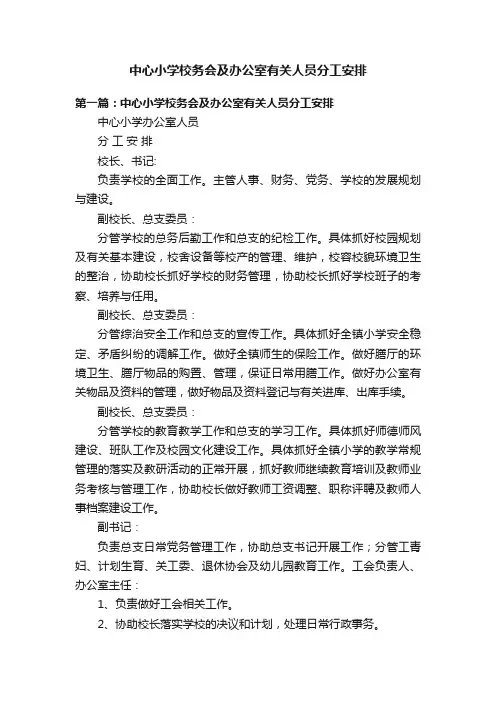 中心小学校务会及办公室有关人员分工安排

第一篇：中心小学校务会及办公室有关人员分工安排

中心小学办公室人员

分 工 安 排

校长、书记:

负责学校的全面工作。主管人事、财务、党务、学校的发展规划与建设。

副校长、总支委员：

分管学校的总务后勤工作和总支的纪检工作。具体抓好校园规划及有关基本建设，校舍设备等校产的管理、维护，校容校貌环境卫生的整治，协助校长抓好学校的财务管理，协助校长抓好学校班子的考察、培养与任用。

副校长、总支委员：

分管综治安全工作和总支的宣传工作。具体抓好全镇小学安全稳定、矛盾纠纷的调解工作。做好全镇师生的保险工作。做好膳厅的环境卫生、膳厅物品的购置、管理，保证日常用膳工作。做好办公室有关物品及资料的管理，做好物品及资料登记与有关进库、出库手续。

副校长、总支委员：

分管学校的教育教学工作和总支的学习工作。具体抓好师德师风建设、班队工作及校园文化建设工作。具体抓好全镇小学的教学常规管理的落实及教研活动的正常开展，抓好教师继续教育培训及教师业务考核与管理工作，协助校长做好教师工资调整、职称评聘及教师人事档案建设工作。

副书记：

负责总支日常党务管理工作，协助总支书记开展工作；分管工青妇、计划生育、关工委、退休协会及幼儿园教育工作。工会负责人、办公室主任：

1、负责做好工会相关工作。

2、协助校长落实学校的决议和计划，处理日常行政事务。